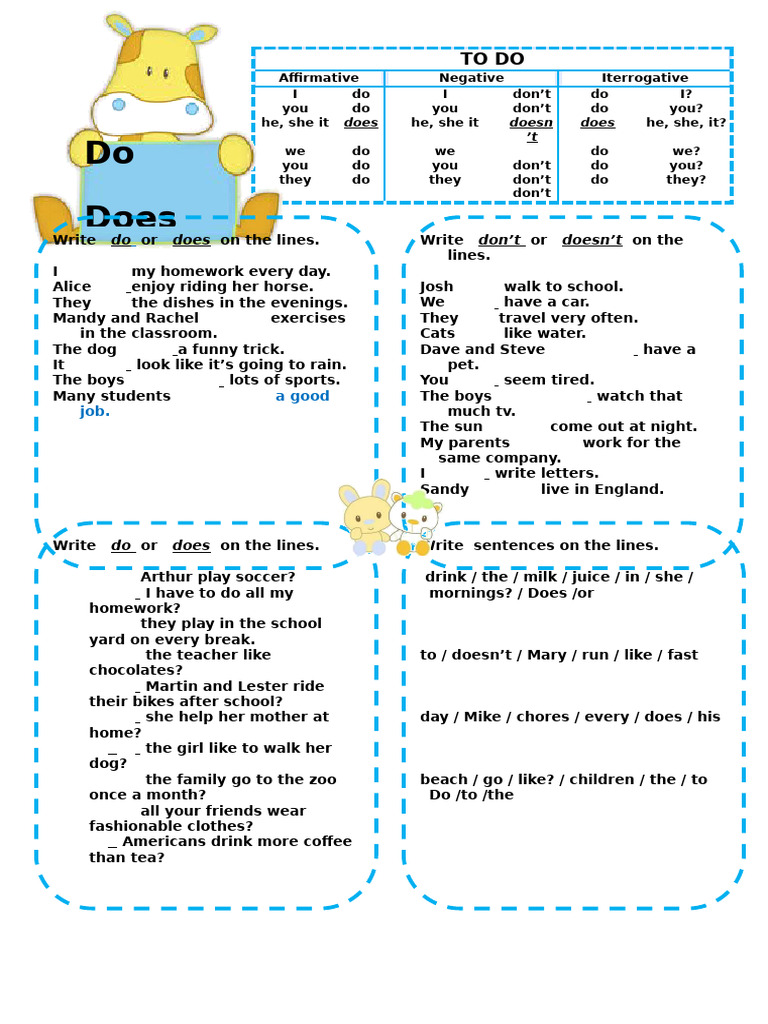 Do

Does

TO DO

| Affirmative | | Negative | | Iterrogative | |
|---|---|---|---|---|---|
| I | do | I | don't | do | I? |
| you | do | you | don't | do | you? |
| he, she it | does | he, she it | doesn't | does | he, she, it? |
| we | do | we | | do | we? |
| you | do | you | don't | do | you? |
| they | do | they | don't don't | do | they? |

Write do or does on the lines.

I my homework every day.
Alice _enjoy riding her horse.
They the dishes in the evenings.
Mandy and Rachel exercises in the classroom.
The dog _a funny trick.
It _ look like it's going to rain.
The boys _ lots of sports.
Many students a good job.

Write don't or doesn't on the lines.

Josh walk to school.
We _ have a car.
They travel very often.
Cats like water.
Dave and Steve _ have a pet.
You _ seem tired.
The boys _ watch that much tv.
The sun come out at night.
My parents work for the same company.
I _ write letters.
Sandy live in England.

Write do or does on the lines.

Arthur play soccer?
_ I have to do all my homework?
they play in the school yard on every break.
the teacher like chocolates?
_ Martin and Lester ride their bikes after school?
_ she help her mother at home?
_ _ the girl like to walk her dog?
the family go to the zoo once a month?
all your friends wear fashionable clothes?
_ Americans drink more coffee than tea?

Write sentences on the lines.

drink / the / milk / juice / in / she / mornings? / Does /or

to / doesn't / Mary / run / like / fast

day / Mike / chores / every / does / his

beach / go / like? / children / the / to Do /to /the